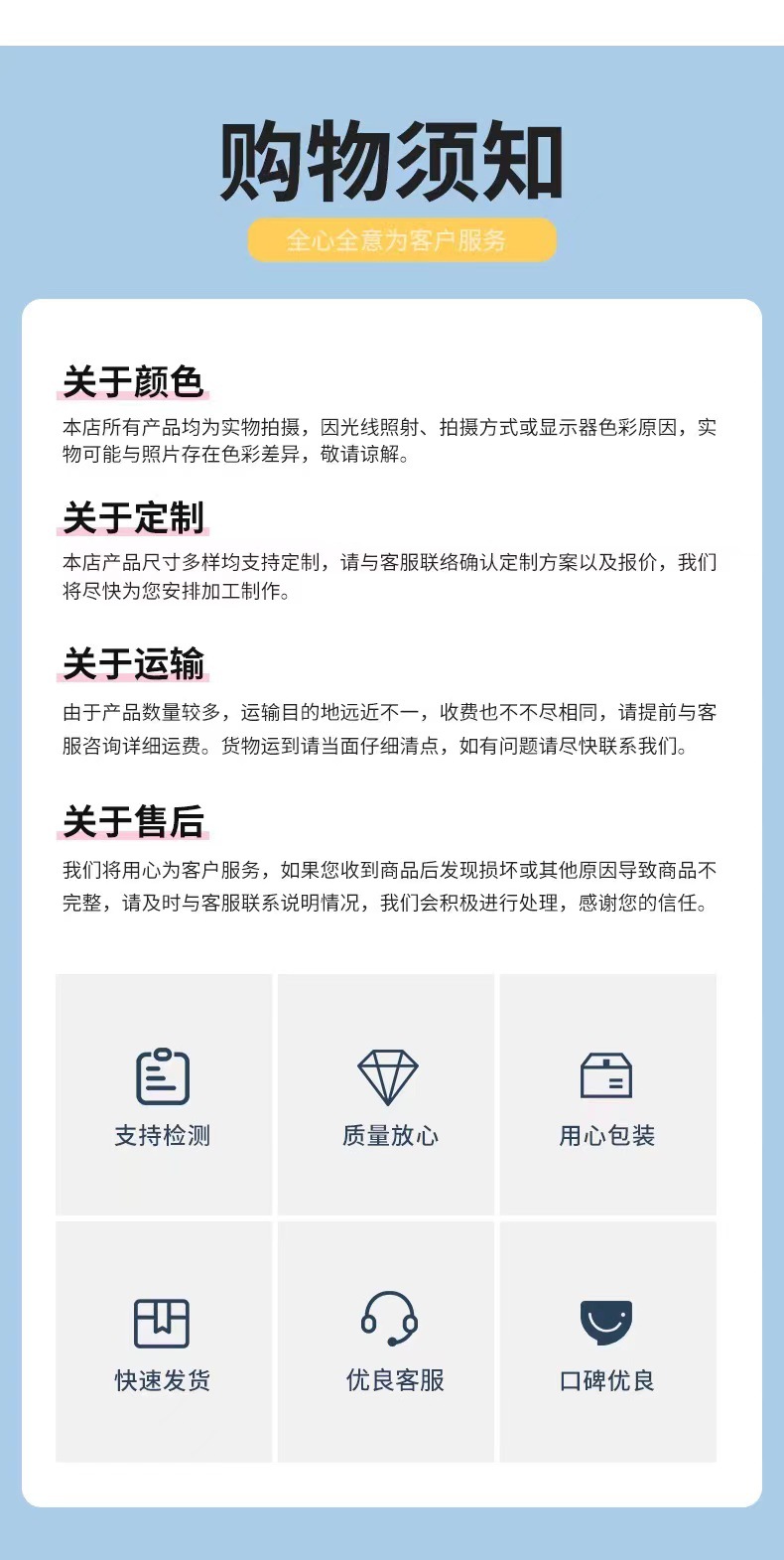 购物须知

全心全意为客户服务

关于颜色

本店所有产品均为实物拍摄，因光线照射、拍摄方式或显示器色彩原因，实物可能与照片存在色彩差异，敬请谅解。

关于定制

本店产品尺寸多样均支持定制，请与客服联络确认定制方案以及报价，我们将尽快为您安排加工制作。

关于运输

由于产品数量较多，运输目的地远近不一，收费也不不尽相同，请提前与客服咨询详细运费。货物运到请当面仔细清点，如有问题请尽快联系我们。

关于售后

我们将用心为客户服务，如果您收到商品后发现损坏或其他原因导致商品不完整，请及时与客服联系说明情况，我们会积极进行处理，感谢您的信任。

支持检测

质量放心

用心包装

快速发货

优良客服

口碑优良